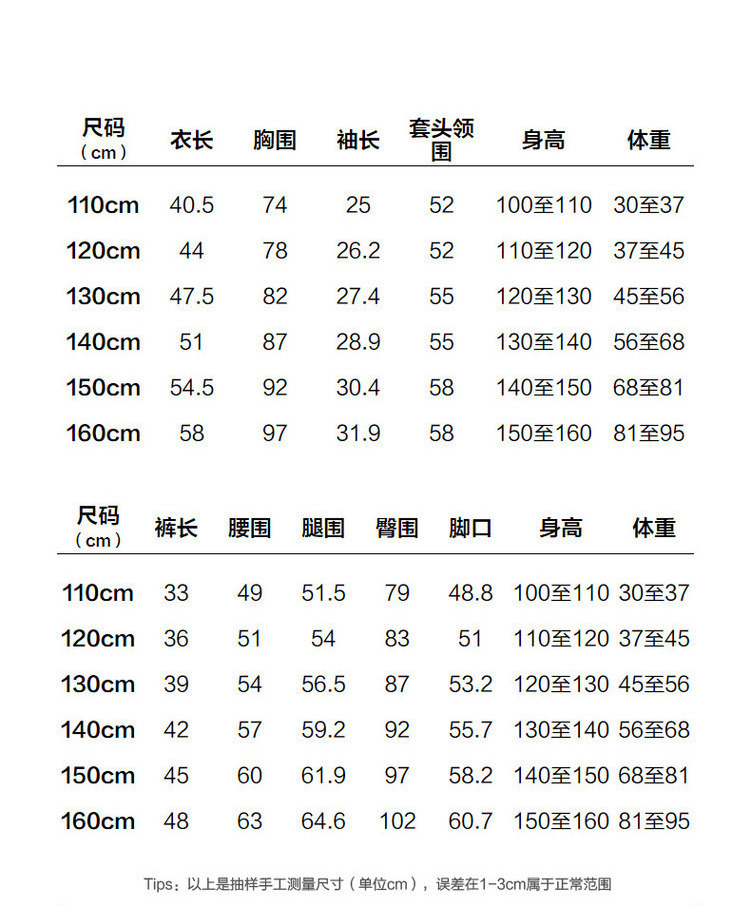 | 尺码（cm） | 衣长 | 胸围 | 袖长 | 套头领围 | 身高 | 体重 |
|---|---|---|---|---|---|---|
| 110cm | 40.5 | 74 | 25 | 52 | 100至110 | 30至37 |
| 120cm | 44 | 78 | 26.2 | 52 | 110至120 | 37至45 |
| 130cm | 47.5 | 82 | 27.4 | 55 | 120至130 | 45至56 |
| 140cm | 51 | 87 | 28.9 | 55 | 130至140 | 56至68 |
| 150cm | 54.5 | 92 | 30.4 | 58 | 140至150 | 68至81 |
| 160cm | 58 | 97 | 31.9 | 58 | 150至160 | 81至95 |

| 尺码（cm） | 裤长 | 腰围 | 腿围 | 臀围 | 脚口 | 身高 | 体重 |
|---|---|---|---|---|---|---|---|
| 110cm | 33 | 49 | 51.5 | 79 | 48.8 | 100至110 | 30至37 |
| 120cm | 36 | 51 | 54 | 83 | 51 | 110至120 | 37至45 |
| 130cm | 39 | 54 | 56.5 | 87 | 53.2 | 120至130 | 45至56 |
| 140cm | 42 | 57 | 59.2 | 92 | 55.7 | 130至140 | 56至68 |
| 150cm | 45 | 60 | 61.9 | 97 | 58.2 | 140至150 | 68至81 |
| 160cm | 48 | 63 | 64.6 | 102 | 60.7 | 150至160 | 81至95 |

Tips：以上是抽样手工测量尺寸（单位cm），误差在1-3cm属于正常范围